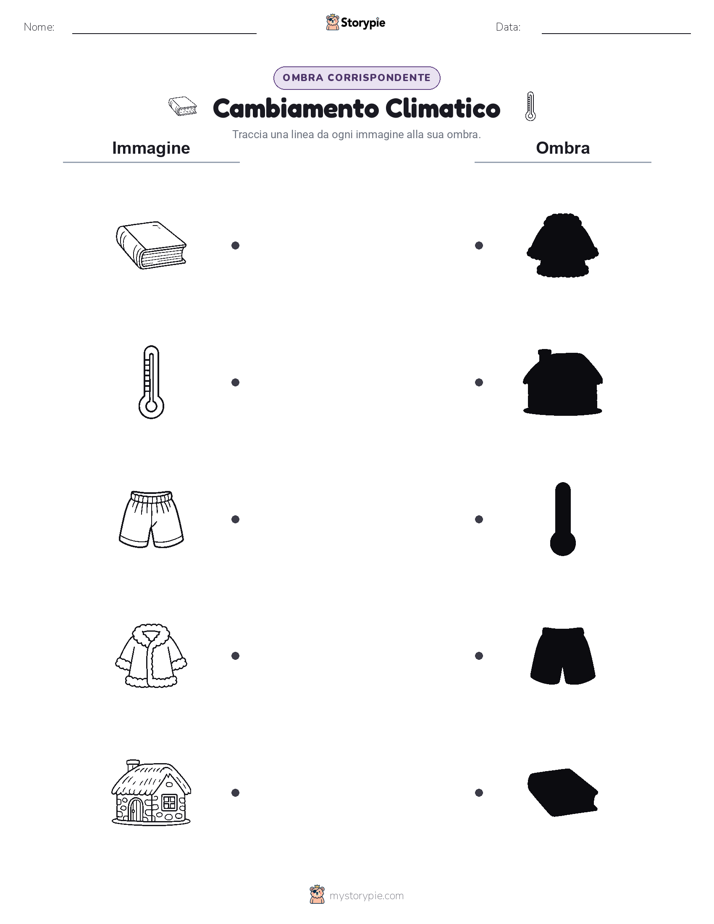 Nome:

Storypie

Data:

OMBRA CORRISPONDENTE

Cambiamento Climatico

Traccia una linea da ogni immagine alla sua ombra.

Immagine

Ombra

mystorypie.com